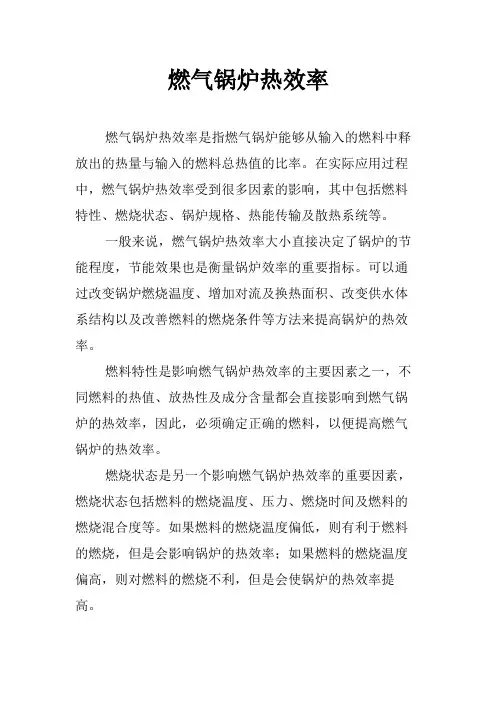 燃气锅炉热效率

燃气锅炉热效率是指燃气锅炉能够从输入的燃料中释放出的热量与输入的燃料总热值的比率。在实际应用过程中，燃气锅炉热效率受到很多因素的影响，其中包括燃料特性、燃烧状态、锅炉规格、热能传输及散热系统等。

一般来说，燃气锅炉热效率大小直接决定了锅炉的节能程度，节能效果也是衡量锅炉效率的重要指标。可以通过改变锅炉燃烧温度、增加对流及换热面积、改变供水体系结构以及改善燃料的燃烧条件等方法来提高锅炉的热效率。

燃料特性是影响燃气锅炉热效率的主要因素之一，不同燃料的热值、放热性及成分含量都会直接影响到燃气锅炉的热效率，因此，必须确定正确的燃料，以便提高燃气锅炉的热效率。

燃烧状态是另一个影响燃气锅炉热效率的重要因素，燃烧状态包括燃料的燃烧温度、压力、燃烧时间及燃料的燃烧混合度等。如果燃料的燃烧温度偏低，则有利于燃料的燃烧，但是会影响锅炉的热效率；如果燃料的燃烧温度偏高，则对燃料的燃烧不利，但是会使锅炉的热效率提高。